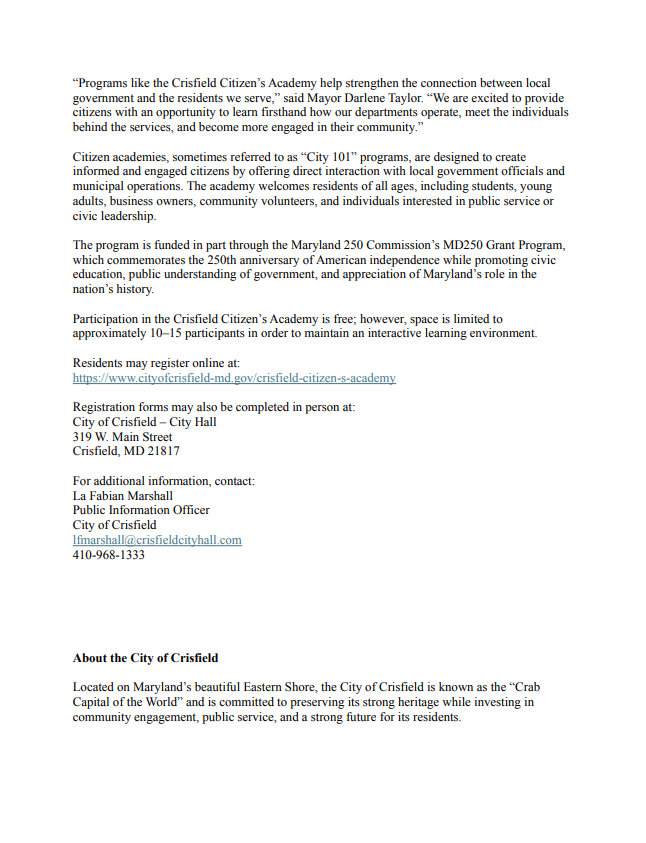 "Programs like the Crisfield Citizen's Academy help strengthen the connection between local government and the residents we serve," said Mayor Darlene Taylor. "We are excited to provide citizens with an opportunity to learn firsthand how our departments operate, meet the individuals behind the services, and become more engaged in their community."

Citizen academies, sometimes referred to as "City 101" programs, are designed to create informed and engaged citizens by offering direct interaction with local government officials and municipal operations. The academy welcomes residents of all ages, including students, young adults, business owners, community volunteers, and individuals interested in public service or civic leadership.

The program is funded in part through the Maryland 250 Commission's MD250 Grant Program, which commemorates the 250th anniversary of American independence while promoting civic education, public understanding of government, and appreciation of Maryland's role in the nation's history.

Participation in the Crisfield Citizen's Academy is free; however, space is limited to approximately 10–15 participants in order to maintain an interactive learning environment.

Residents may register online at:
https://www.cityofcrisfield-md.gov/crisfield-citizen-s-academy

Registration forms may also be completed in person at:
City of Crisfield – City Hall
319 W. Main Street
Crisfield, MD 21817

For additional information, contact:
La Fabian Marshall
Public Information Officer
City of Crisfield
lfmarshall@crisfieldcityhall.com
410-968-1333

About the City of Crisfield

Located on Maryland's beautiful Eastern Shore, the City of Crisfield is known as the "Crab Capital of the World" and is committed to preserving its strong heritage while investing in community engagement, public service, and a strong future for its residents.